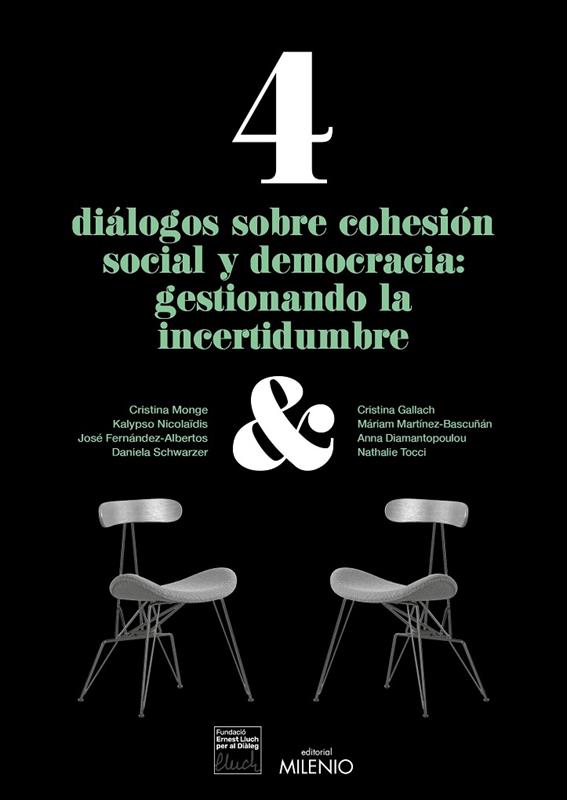 4

diálogos sobre cohesión social y democracia: gestionando la incertidumbre

Cristina Monge
Kalypso Nicolaïdis
José Fernández-Albertos
Daniela Schwarzer

&

Cristina Gallach
Máriam Martínez-Bascuñán
Anna Diamantopoulou
Nathalie Tocci

Fundació
Ernest Lluch
per al Diàleg
lluch

editorial
MILENIO